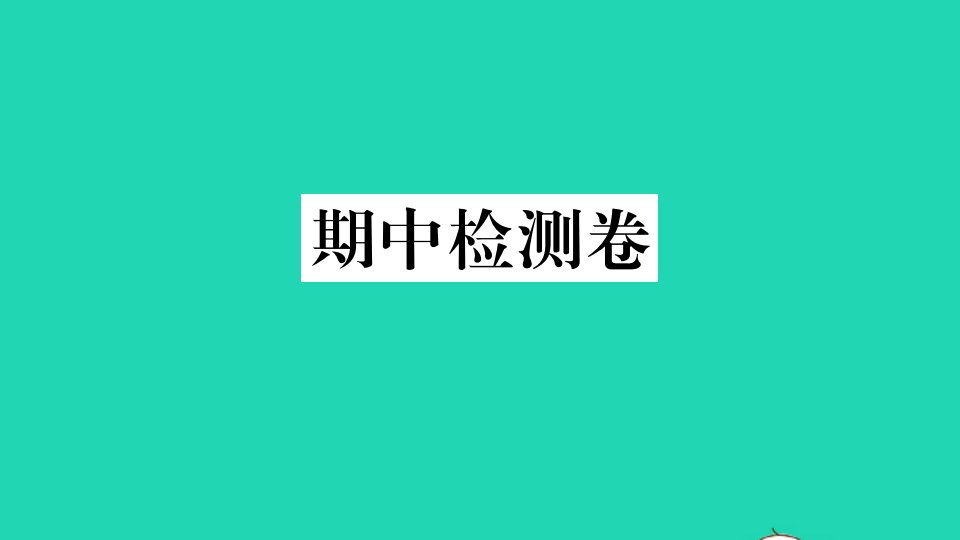 期中检测卷